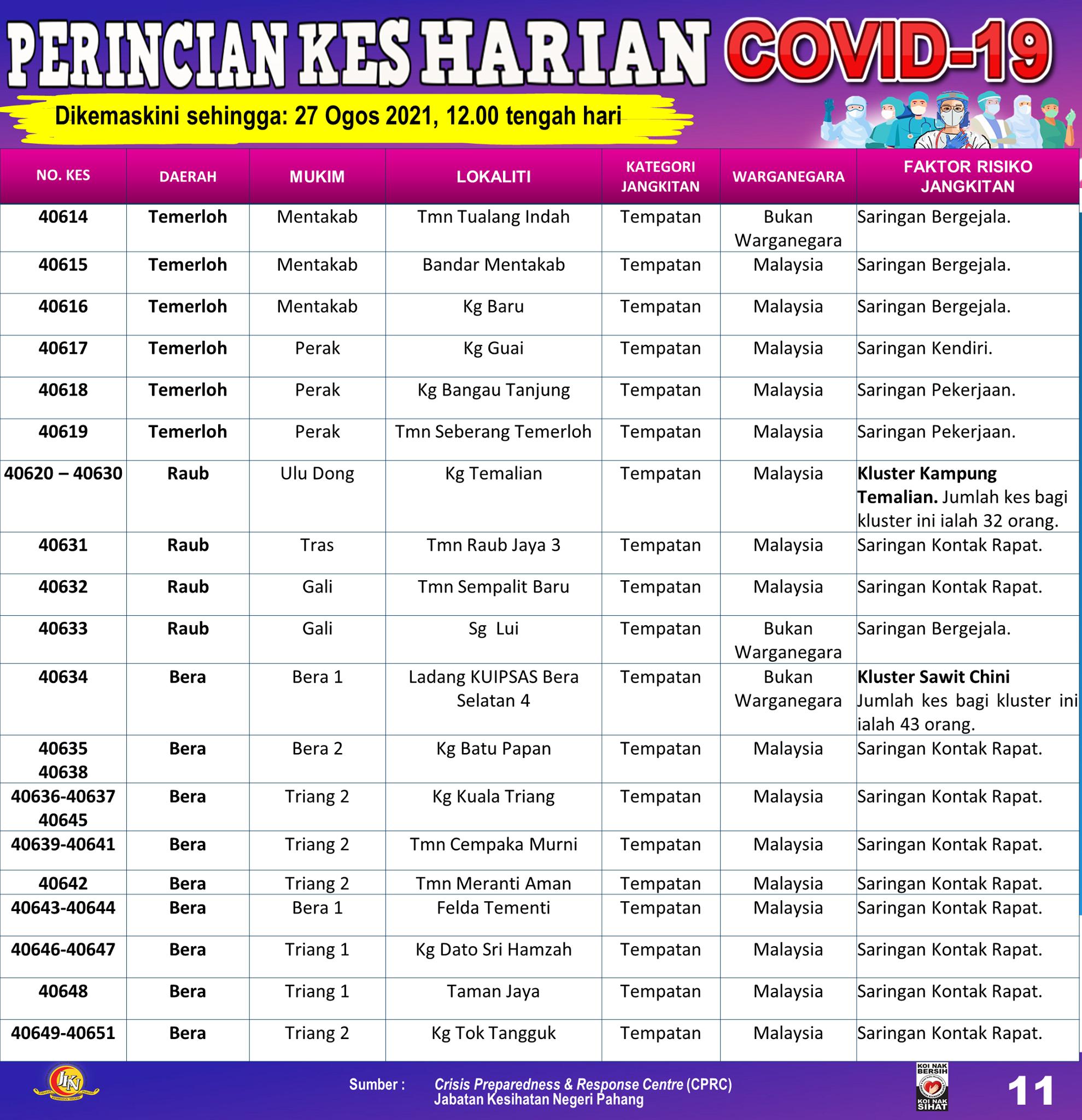 PERINCIAN KES HARIAN COVID-19

Dikemaskini sehingga: 27 Ogos 2021, 12.00 tengah hari

| NO. KES | DAERAH | MUKIM | LOKALITI | KATEGORI JANGKITAN | WARGANEGARA | FAKTOR RISIKO JANGKITAN |
|---|---|---|---|---|---|---|
| 40614 | Temerloh | Mentakab | Tmn Tualang Indah | Tempatan | Bukan Warganegara | Saringan Bergejala. |
| 40615 | Temerloh | Mentakab | Bandar Mentakab | Tempatan | Malaysia | Saringan Bergejala. |
| 40616 | Temerloh | Mentakab | Kg Baru | Tempatan | Malaysia | Saringan Bergejala. |
| 40617 | Temerloh | Perak | Kg Guai | Tempatan | Malaysia | Saringan Kendiri. |
| 40618 | Temerloh | Perak | Kg Bangau Tanjung | Tempatan | Malaysia | Saringan Pekerjaan. |
| 40619 | Temerloh | Perak | Tmn Seberang Temerloh | Tempatan | Malaysia | Saringan Pekerjaan. |
| 40620 – 40630 | Raub | Ulu Dong | Kg Temalian | Tempatan | Malaysia | Kluster Kampung Temalian. Jumlah kes bagi kluster ini ialah 32 orang. |
| 40631 | Raub | Tras | Tmn Raub Jaya 3 | Tempatan | Malaysia | Saringan Kontak Rapat. |
| 40632 | Raub | Gali | Tmn Sempalit Baru | Tempatan | Malaysia | Saringan Kontak Rapat. |
| 40633 | Raub | Gali | Sg Lui | Tempatan | Bukan Warganegara | Saringan Bergejala. |
| 40634 | Bera | Bera 1 | Ladang KUIPSAS Bera Selatan 4 | Tempatan | Bukan Warganegara | Kluster Sawit Chini Jumlah kes bagi kluster ini ialah 43 orang. |
| 40635 40638 | Bera | Bera 2 | Kg Batu Papan | Tempatan | Malaysia | Saringan Kontak Rapat. |
| 40636-40637 40645 | Bera | Triang 2 | Kg Kuala Triang | Tempatan | Malaysia | Saringan Kontak Rapat. |
| 40639-40641 | Bera | Triang 2 | Tmn Cempaka Murni | Tempatan | Malaysia | Saringan Kontak Rapat. |
| 40642 | Bera | Triang 2 | Tmn Meranti Aman | Tempatan | Malaysia | Saringan Kontak Rapat. |
| 40643-40644 | Bera | Bera 1 | Felda Tementi | Tempatan | Malaysia | Saringan Kontak Rapat. |
| 40646-40647 | Bera | Triang 1 | Kg Dato Sri Hamzah | Tempatan | Malaysia | Saringan Kontak Rapat. |
| 40648 | Bera | Triang 1 | Taman Jaya | Tempatan | Malaysia | Saringan Kontak Rapat. |
| 40649-40651 | Bera | Triang 2 | Kg Tok Tangguk | Tempatan | Malaysia | Saringan Kontak Rapat. |

JKN

Sumber : Crisis Preparedness & Response Centre (CPRC) Jabatan Kesihatan Negeri Pahang

KOI NAK BERSIH KOI NAK SIHAT

11